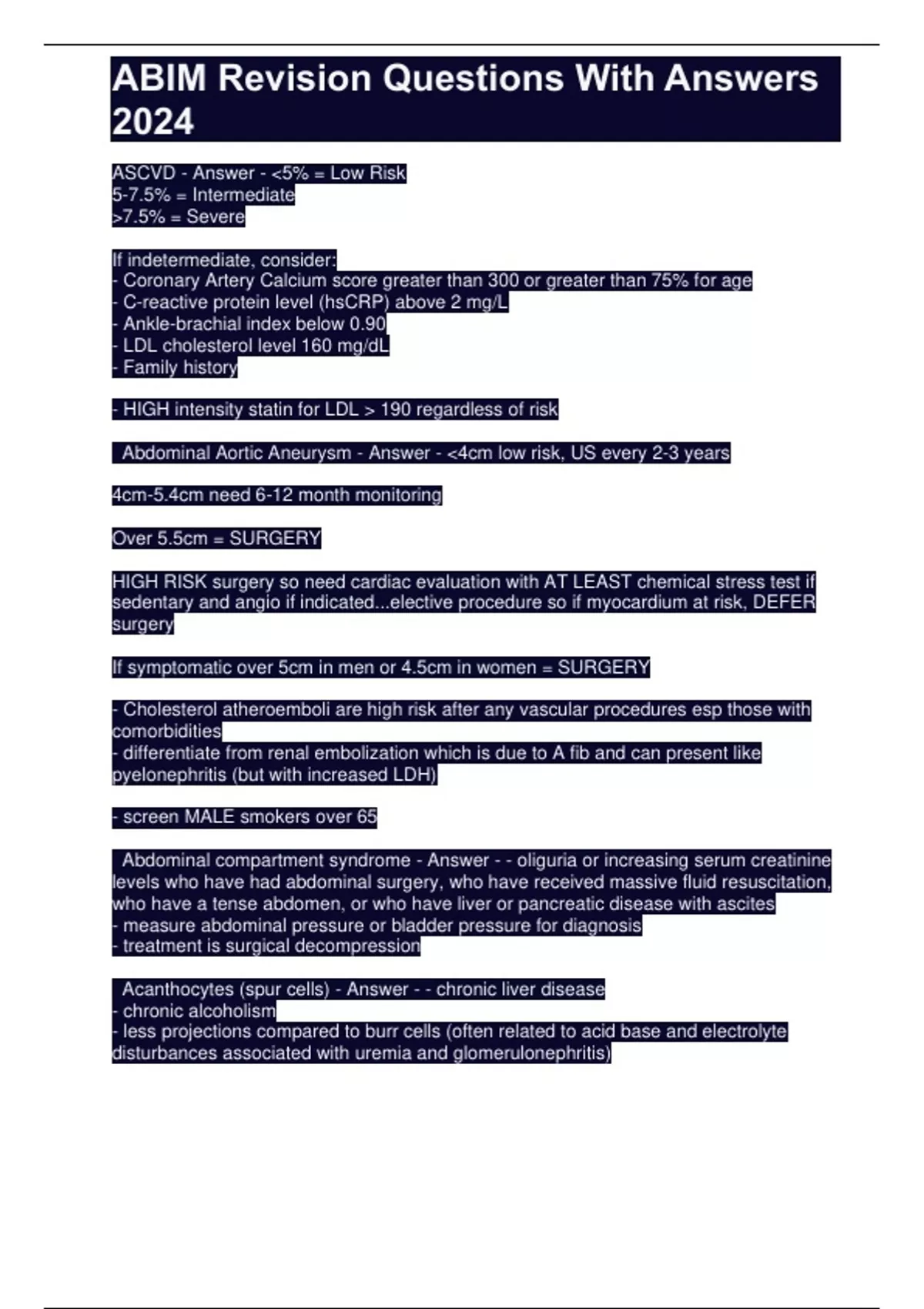 ABIM Revision Questions With Answers 2024

ASCVD - Answer - <5% = Low Risk
5-7.5% = Intermediate
>7.5% = Severe

If indetermediate, consider:
- Coronary Artery Calcium score greater than 300 or greater than 75% for age
- C-reactive protein level (hsCRP) above 2 mg/L
- Ankle-brachial index below 0.90
- LDL cholesterol level 160 mg/dL
- Family history

- HIGH intensity statin for LDL > 190 regardless of risk

Abdominal Aortic Aneurysm - Answer - <4cm low risk, US every 2-3 years

4cm-5.4cm need 6-12 month monitoring

Over 5.5cm = SURGERY

HIGH RISK surgery so need cardiac evaluation with AT LEAST chemical stress test if sedentary and angio if indicated...elective procedure so if myocardium at risk, DEFER surgery

If symptomatic over 5cm in men or 4.5cm in women = SURGERY

- Cholesterol atheroemboli are high risk after any vascular procedures esp those with comorbidities
- differentiate from renal embolization which is due to A fib and can present like pyelonephritis (but with increased LDH)

- screen MALE smokers over 65

Abdominal compartment syndrome - Answer - - oliguria or increasing serum creatinine levels who have had abdominal surgery, who have received massive fluid resuscitation, who have a tense abdomen, or who have liver or pancreatic disease with ascites
- measure abdominal pressure or bladder pressure for diagnosis
- treatment is surgical decompression

Acanthocytes (spur cells) - Answer - - chronic liver disease
- chronic alcoholism
- less projections compared to burr cells (often related to acid base and electrolyte disturbances associated with uremia and glomerulonephritis)